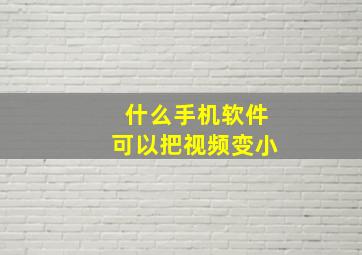 什么手机软件
可以把视频变小